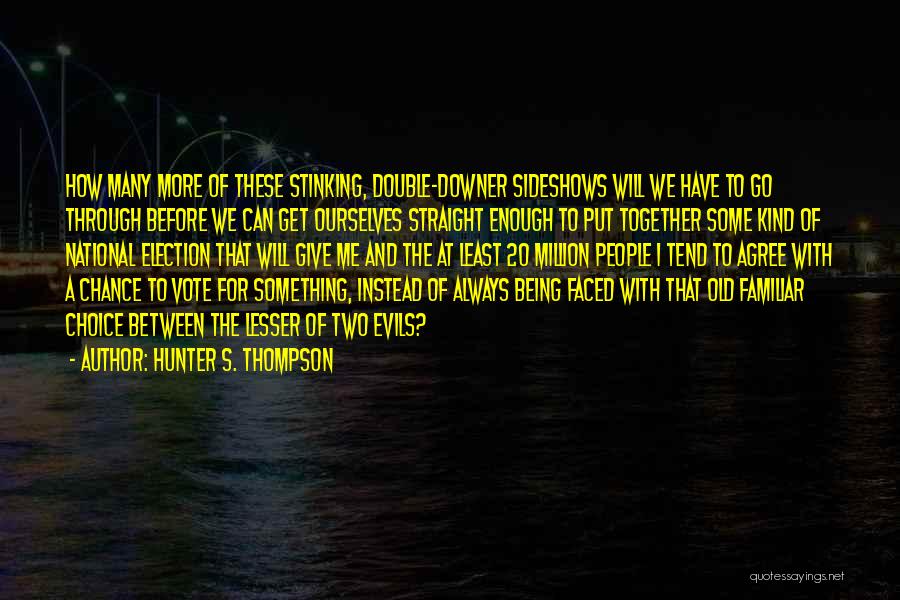 HOW MANY MORE OF THESE STINKING, DOUBLE-DOWNER SIDESHOWS WILL WE HAVE TO GO THROUGH BEFORE WE CAN GET OURSELVES STRAIGHT ENOUGH TO PUT TOGETHER SOME KIND OF NATIONAL ELECTION THAT WILL GIVE ME AND THE AT LEAST 20 MILLION PEOPLE I TEND TO AGREE WITH A CHANCE TO VOTE FOR SOMETHING, INSTEAD OF ALWAYS BEING FACED WITH THAT OLD FAMILIAR CHOICE BETWEEN THE LESSER OF TWO EVILS?

- AUTHOR: HUNTER S. THOMPSON

quotessayings.net